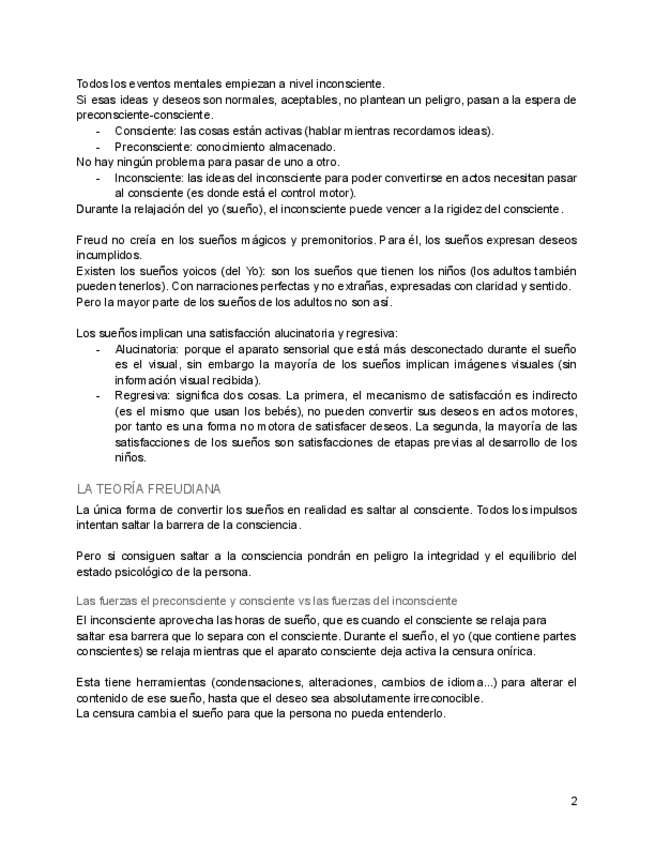 Todos los eventos mentales empiezan a nivel inconsciente.
Si esas ideas y deseos son normales, aceptables, no plantean un peligro, pasan a la espera de preconsciente-consciente.
- Consciente: las cosas están activas (hablar mientras recordamos ideas).
- Preconsciente: conocimiento almacenado.
No hay ningún problema para pasar de uno a otro.
- Inconsciente: las ideas del inconsciente para poder convertirse en actos necesitan pasar al consciente (es donde está el control motor).
Durante la relajación del yo (sueño), el inconsciente puede vencer a la rigidez del consciente.

Freud no creía en los sueños mágicos y premonitorios. Para él, los sueños expresan deseos incumplidos.
Existen los sueños yoicos (del Yo): son los sueños que tienen los niños (los adultos también pueden tenerlos). Con narraciones perfectas y no extrañas, expresadas con claridad y sentido.
Pero la mayor parte de los sueños de los adultos no son así.

Los sueños implican una satisfacción alucinatoria y regresiva:
- Alucinatoria: porque el aparato sensorial que está más desconectado durante el sueño es el visual, sin embargo la mayoría de los sueños implican imágenes visuales (sin información visual recibida).
- Regresiva: significa dos cosas. La primera, el mecanismo de satisfacción es indirecto (es el mismo que usan los bebés), no pueden convertir sus deseos en actos motores, por tanto es una forma no motora de satisfacer deseos. La segunda, la mayoría de las satisfacciones de los sueños son satisfacciones de etapas previas al desarrollo de los niños.

LA TEORÍA FREUDIANA
La única forma de convertir los sueños en realidad es saltar al consciente. Todos los impulsos intentan saltar la barrera de la consciencia.

Pero si consiguen saltar a la consciencia pondrán en peligro la integridad y el equilibrio del estado psicológico de la persona.

Las fuerzas el preconsciente y consciente vs las fuerzas del inconsciente
El inconsciente aprovecha las horas de sueño, que es cuando el consciente se relaja para saltar esa barrera que lo separa con el consciente. Durante el sueño, el yo (que contiene partes conscientes) se relaja mientras que el aparato consciente deja activa la censura onírica.

Esta tiene herramientas (condensaciones, alteraciones, cambios de idioma...) para alterar el contenido de ese sueño, hasta que el deseo sea absolutamente irreconocible.
La censura cambia el sueño para que la persona no pueda entenderlo.

2